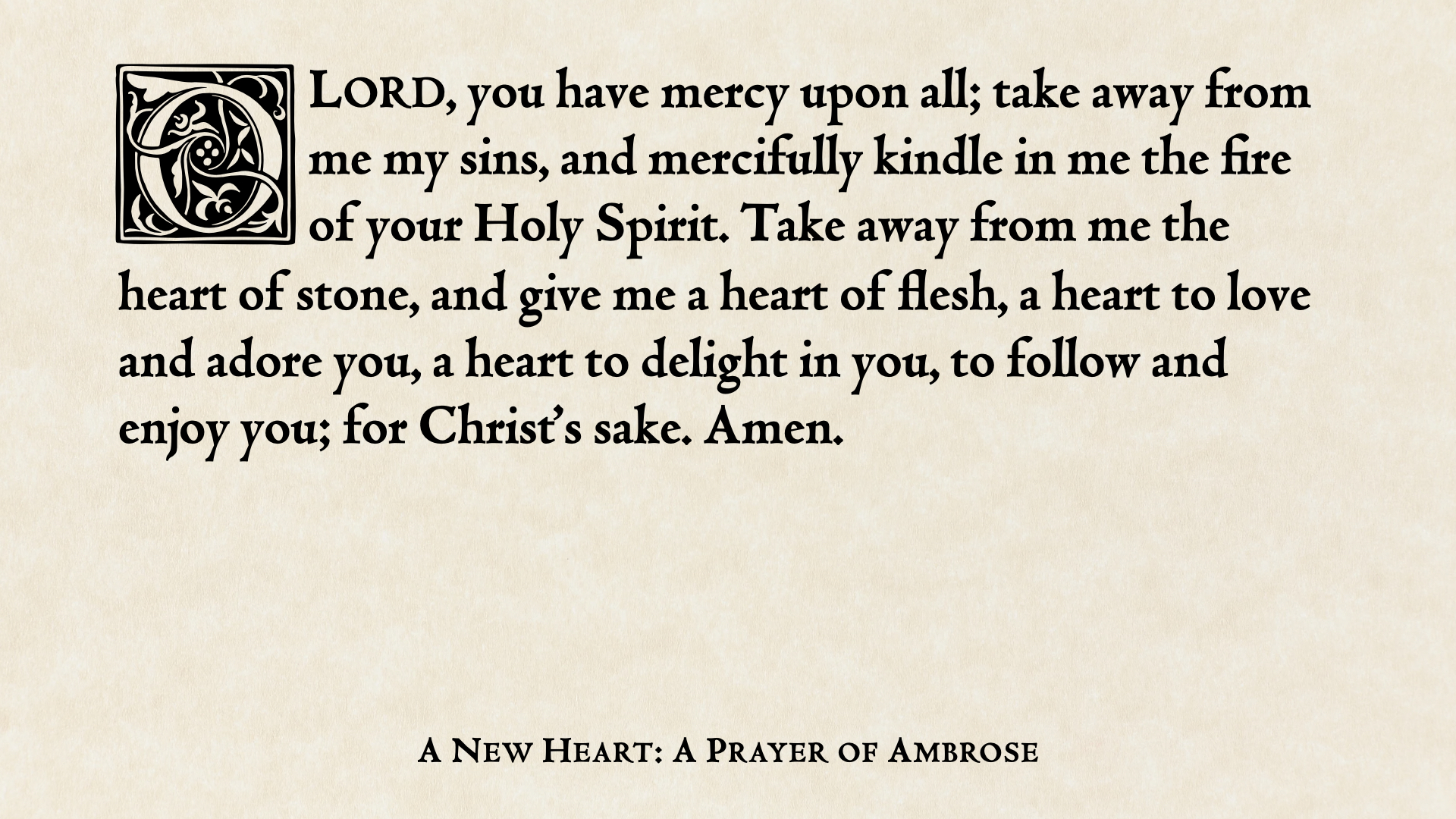 O LORD, you have mercy upon all; take away from me my sins, and mercifully kindle in me the fire of your Holy Spirit. Take away from me the heart of stone, and give me a heart of flesh, a heart to love and adore you, a heart to delight in you, to follow and enjoy you; for Christ's sake. Amen.

A NEW HEART: A PRAYER OF AMBROSE